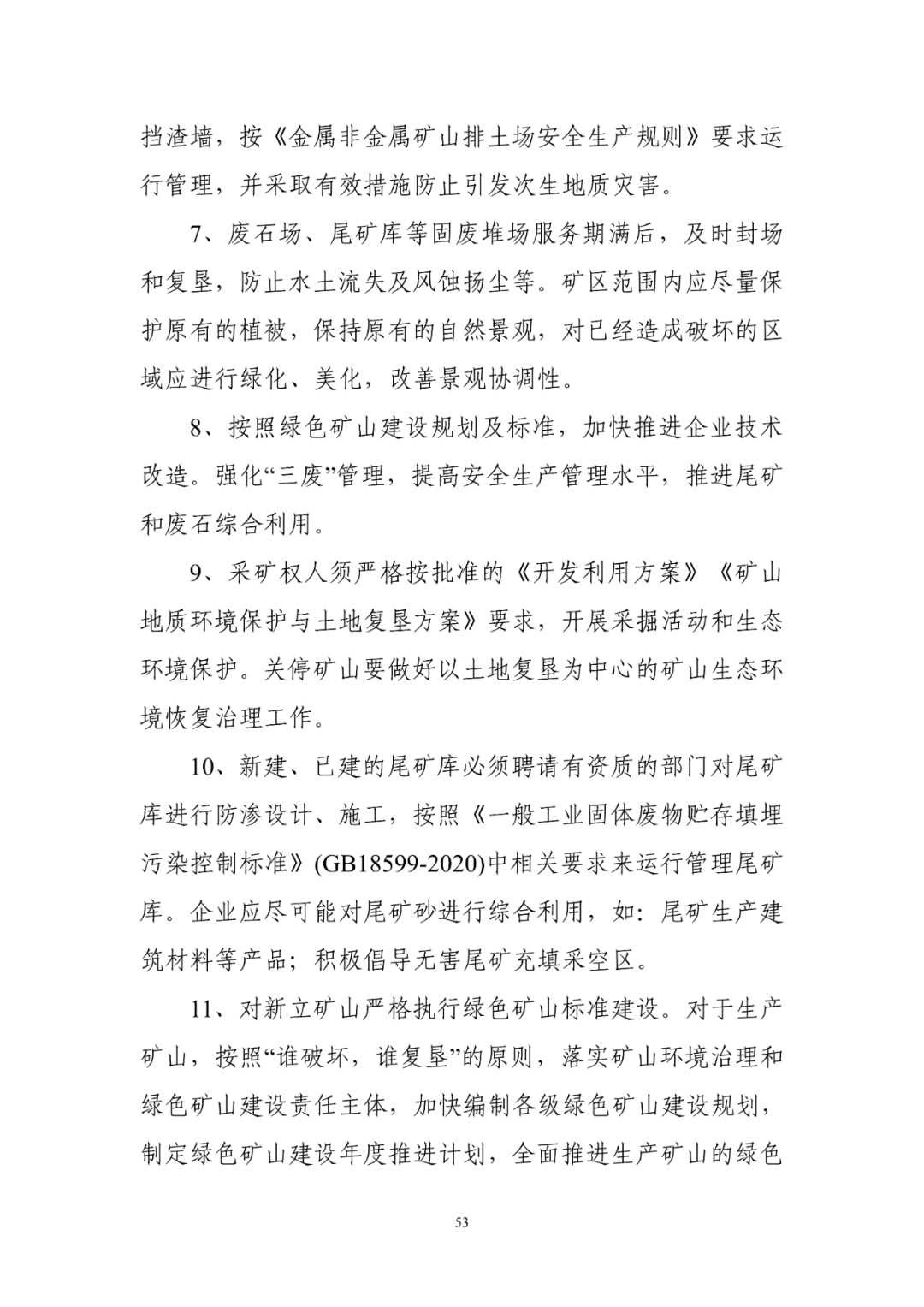 挡渣墙，按《金属非金属矿山排土场安全生产规则》要求运行管理，并采取有效措施防止引发次生地质灾害。

7、废石场、尾矿库等固废堆场服务期满后，及时封场和复垦，防止水土流失及风蚀扬尘等。矿区范围内应尽量保护原有的植被，保持原有的自然景观，对已经造成破坏的区域应进行绿化、美化，改善景观协调性。

8、按照绿色矿山建设规划及标准，加快推进企业技术改造。强化“三废”管理，提高安全生产管理水平，推进尾矿和废石综合利用。

9、采矿权人须严格按批准的《开发利用方案》《矿山地质环境保护与土地复垦方案》要求，开展采掘活动和生态环境保护。关停矿山要做好以土地复垦为中心的矿山生态环境恢复治理工作。

10、新建、已建的尾矿库必须聘请有资质的部门对尾矿库进行防渗设计、施工，按照《一般工业固体废物贮存填埋污染控制标准》(GB18599-2020)中相关要求来运行管理尾矿库。企业应尽可能对尾矿砂进行综合利用，如：尾矿生产建筑材料等产品；积极倡导无害尾矿充填采空区。

11、对新立矿山严格执行绿色矿山标准建设。对于生产矿山，按照“谁破坏，谁复垦”的原则，落实矿山环境治理和绿色矿山建设责任主体，加快编制各级绿色矿山建设规划，制定绿色矿山建设年度推进计划，全面推进生产矿山的绿色

53